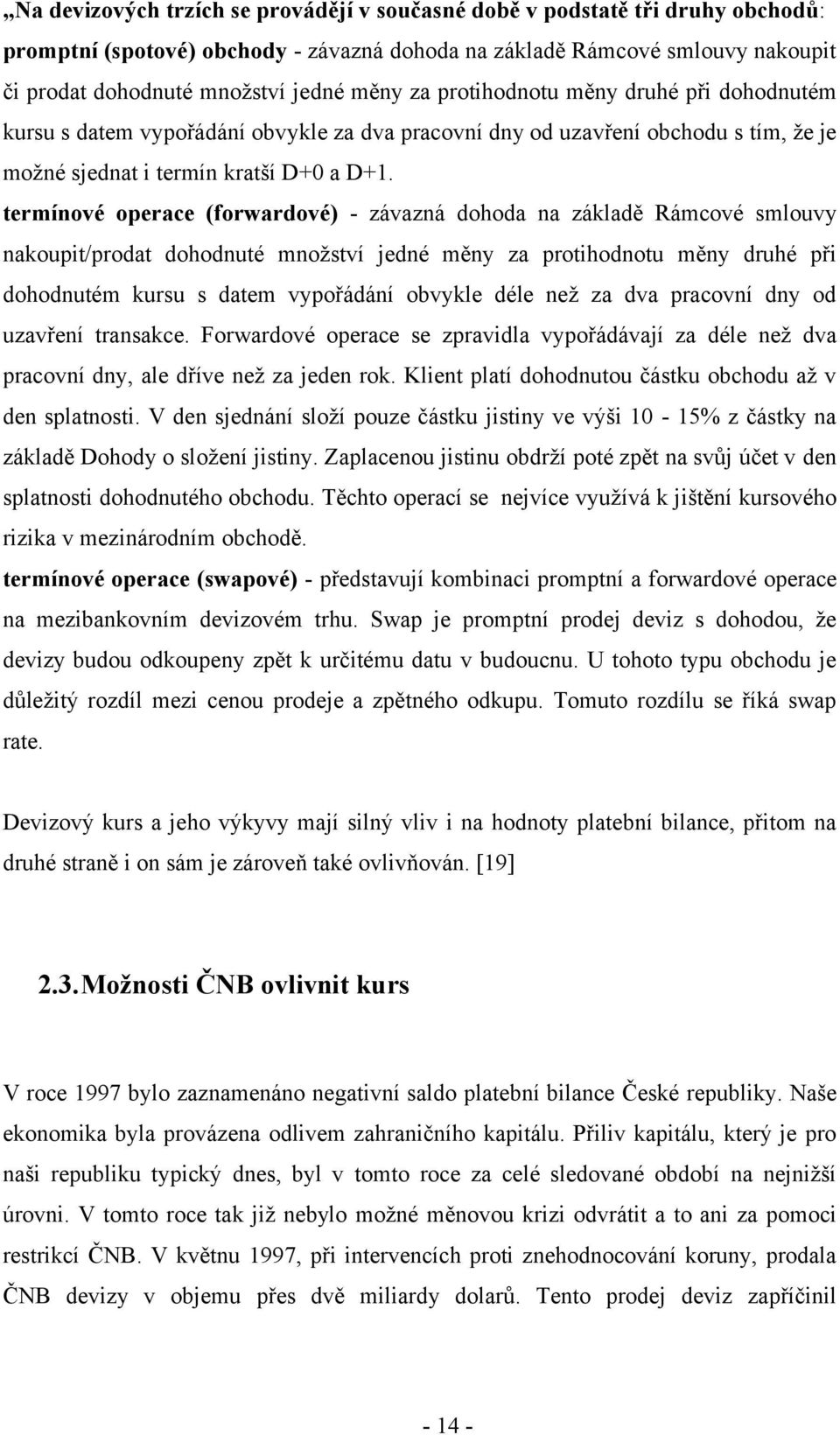 „Na devizových trzích se provádějí v současné době v podstatě tři druhy obchodů:
promptní (spotové) obchody - závazná dohoda na základě Rámcové smlouvy nakoupit či prodat dohodnuté množství jedné měny za protihodnotu měny druhé při dohodnutém kursu s datem vypořádání obvykle za dva pracovní dny od uzavření obchodu s tím, že je možné sjednat i termín kratší D+0 a D+1.
termínové operace (forwardové) - závazná dohoda na základě Rámcové smlouvy nakoupit/prodat dohodnuté množství jedné měny za protihodnotu měny druhé při dohodnutém kursu s datem vypořádání obvykle déle než za dva pracovní dny od uzavření transakce. Forwardové operace se zpravidla vypořádávají za déle než dva pracovní dny, ale dříve než za jeden rok. Klient platí dohodnutou částku obchodu až v den splatnosti. V den sjednání složí pouze částku jistiny ve výši 10 - 15% z částky na základě Dohody o složení jistiny. Zaplacenou jistinu obdrží poté zpět na svůj účet v den splatnosti dohodnutého obchodu. Těchto operací se nejvíce využívá k jištění kursového rizika v mezinárodním obchodě.
termínové operace (swapové) - představují kombinaci promptní a forwardové operace na mezibankovním devizovém trhu. Swap je promptní prodej deviz s dohodou, že devizy budou odkoupeny zpět k určitému datu v budoucnu. U tohoto typu obchodu je důležitý rozdíl mezi cenou prodeje a zpětného odkupu. Tomuto rozdílu se říká swap rate.

Devizový kurs a jeho výkyvy mají silný vliv i na hodnoty platební bilance, přitom na druhé straně i on sám je zároveň také ovlivňován. [19]

2.3. Možnosti ČNB ovlivnit kurs

V roce 1997 bylo zaznamenáno negativní saldo platební bilance České republiky. Naše ekonomika byla provázena odlivem zahraničního kapitálu. Příliv kapitálu, který je pro naši republiku typický dnes, byl v tomto roce za celé sledované období na nejnižší úrovni. V tomto roce tak již nebylo možné měnovou krizi odvrátit a to ani za pomoci restrikcí ČNB. V květnu 1997, při intervencích proti znehodnocování koruny, prodala ČNB devizy v objemu přes dvě miliardy dolarů. Tento prodej deviz zapříčinil

- 14 -